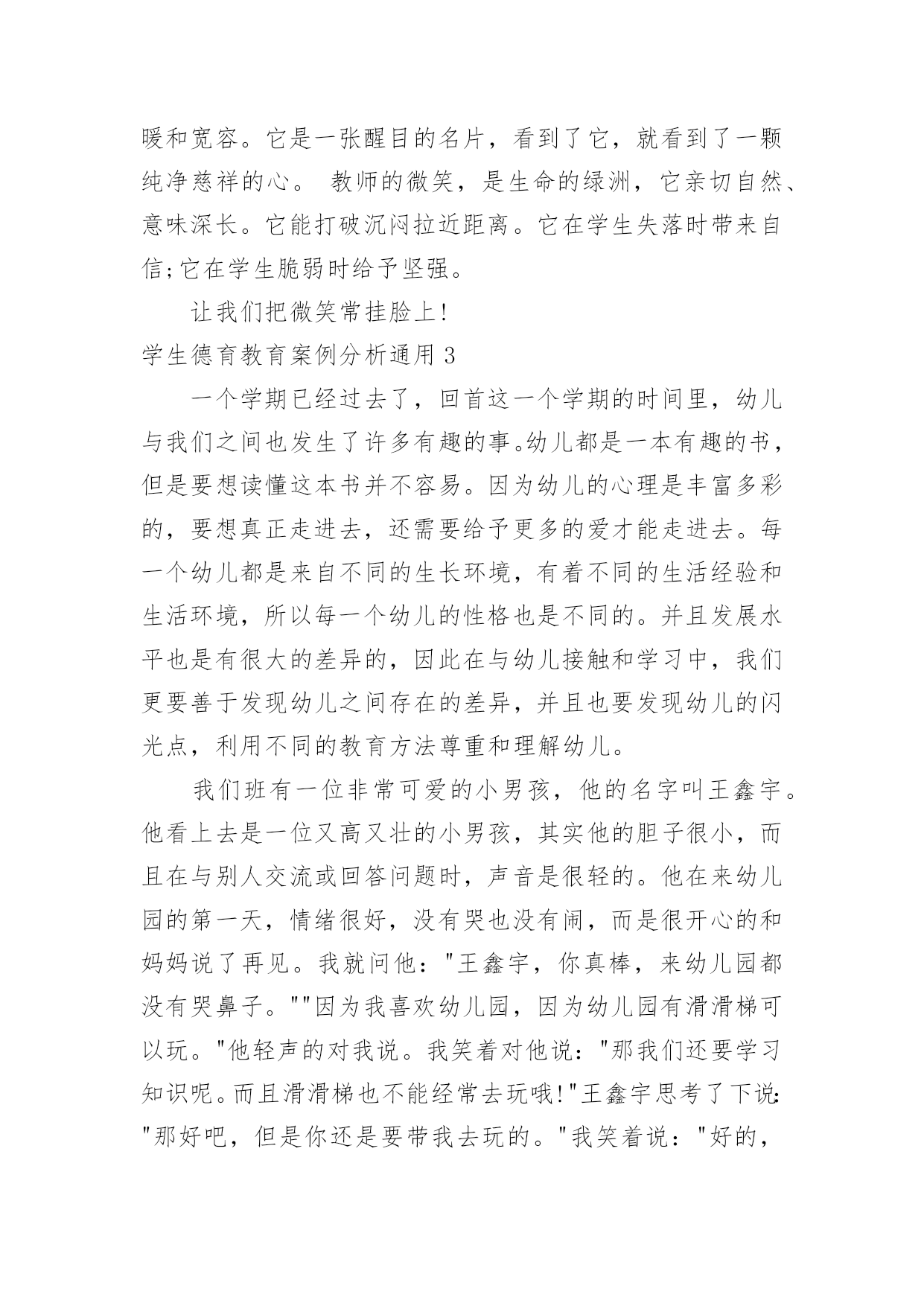 暖和宽容。它是一张醒目的名片，看到了它，就看到了一颗纯净慈祥的心。 教师的微笑，是生命的绿洲，它亲切自然、意味深长。它能打破沉闷拉近距离。它在学生失落时带来自信;它在学生脆弱时给予坚强。

让我们把微笑常挂脸上!

学生德育教育案例分析通用 3

一个学期已经过去了，回首这一个学期的时间里，幼儿与我们之间也发生了许多有趣的事。幼儿都是一本有趣的书，但是要想读懂这本书并不容易。因为幼儿的心理是丰富多彩的，要想真正走进去，还需要给予更多的爱才能走进去。每一个幼儿都是来自不同的生长环境，有着不同的生活经验和生活环境，所以每一个幼儿的性格也是不同的。并且发展水平也是有很大的差异的，因此在与幼儿接触和学习中，我们更要善于发现幼儿之间存在的差异，并且也要发现幼儿的闪光点，利用不同的教育方法尊重和理解幼儿。

我们班有一位非常可爱的小男孩，他的名字叫王鑫宇。他看上去是一位又高又壮的小男孩，其实他的胆子很小，而且在与别人交流或回答问题时，声音是很轻的。他在来幼儿园的第一天，情绪很好，没有哭也没有闹，而是很开心的和妈妈说了再见。我就问他："王鑫宇，你真棒，来幼儿园都没有哭鼻子。""因为我喜欢幼儿园，因为幼儿园有滑滑梯可以玩。"他轻声的对我说。我笑着对他说："那我们还要学习知识呢。而且滑滑梯也不能经常去玩哦!"王鑫宇思考了下说："那好吧，但是你还是要带我去玩的。"我笑着说："好的，